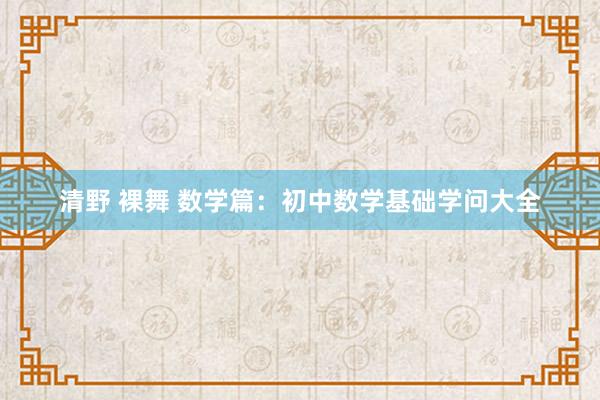 清野 裸舞 数学篇：初中数学基础学问大全